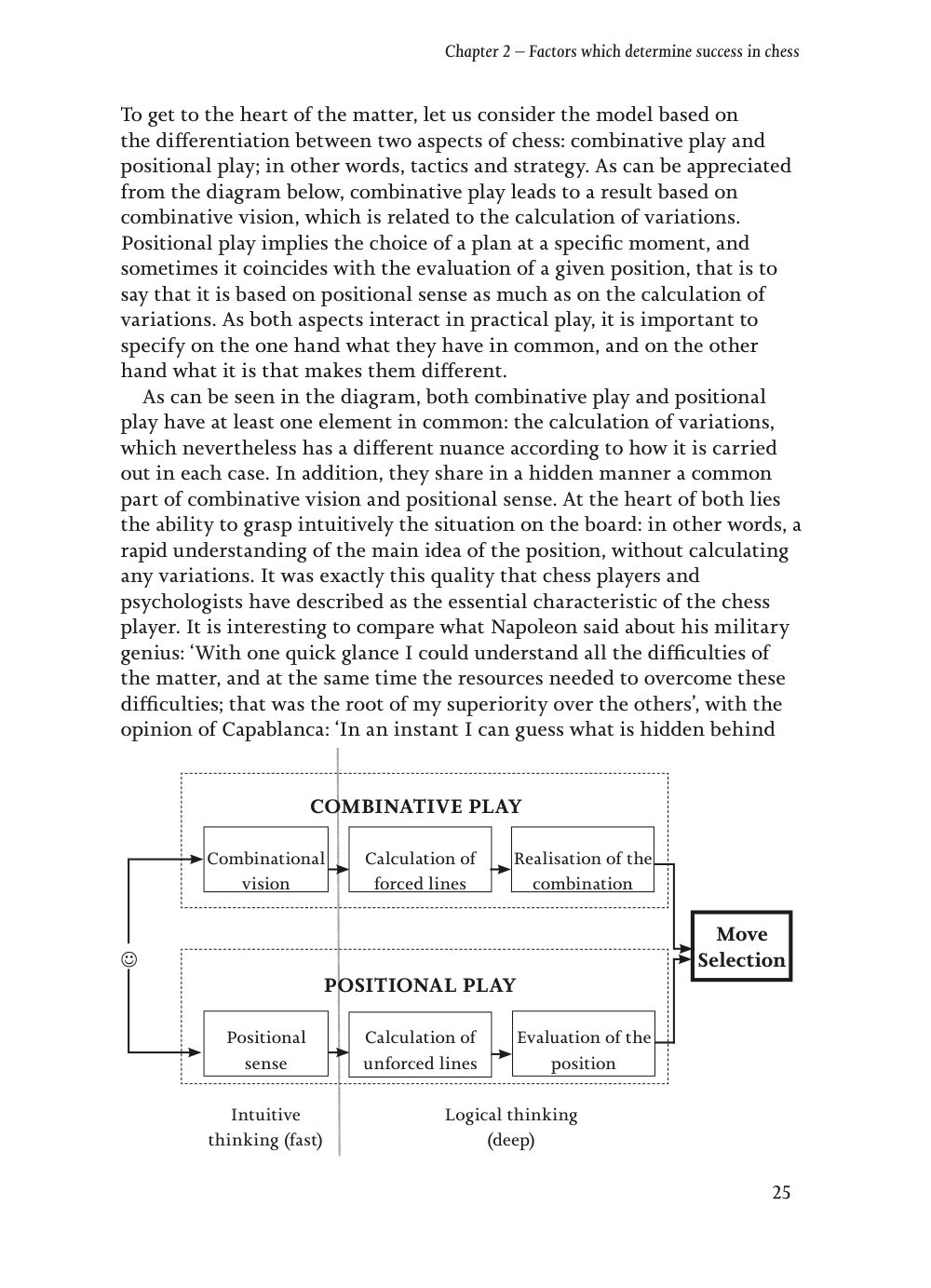 Chapter 2 – Factors which determine success in chess

To get to the heart of the matter, let us consider the model based on the differentiation between two aspects of chess: combinative play and positional play; in other words, tactics and strategy. As can be appreciated from the diagram below, combinative play leads to a result based on combinative vision, which is related to the calculation of variations. Positional play implies the choice of a plan at a specific moment, and sometimes it coincides with the evaluation of a given position, that is to say that it is based on positional sense as much as on the calculation of variations. As both aspects interact in practical play, it is important to specify on the one hand what they have in common, and on the other hand what it is that makes them different.

As can be seen in the diagram, both combinative play and positional play have at least one element in common: the calculation of variations, which nevertheless has a different nuance according to how it is carried out in each case. In addition, they share in a hidden manner a common part of combinative vision and positional sense. At the heart of both lies the ability to grasp intuitively the situation on the board: in other words, a rapid understanding of the main idea of the position, without calculating any variations. It was exactly this quality that chess players and psychologists have described as the essential characteristic of the chess player. It is interesting to compare what Napoleon said about his military genius: ‘With one quick glance I could understand all the difficulties of the matter, and at the same time the resources needed to overcome these difficulties; that was the root of my superiority over the others’, with the opinion of Capablanca: ‘In an instant I can guess what is hidden behind

COMBINATIVE PLAY

Combinational vision

Calculation of forced lines

Realisation of the combination

☺

Move Selection

POSITIONAL PLAY

Positional sense

Calculation of unforced lines

Evaluation of the position

Intuitive thinking (fast)

Logical thinking (deep)

25